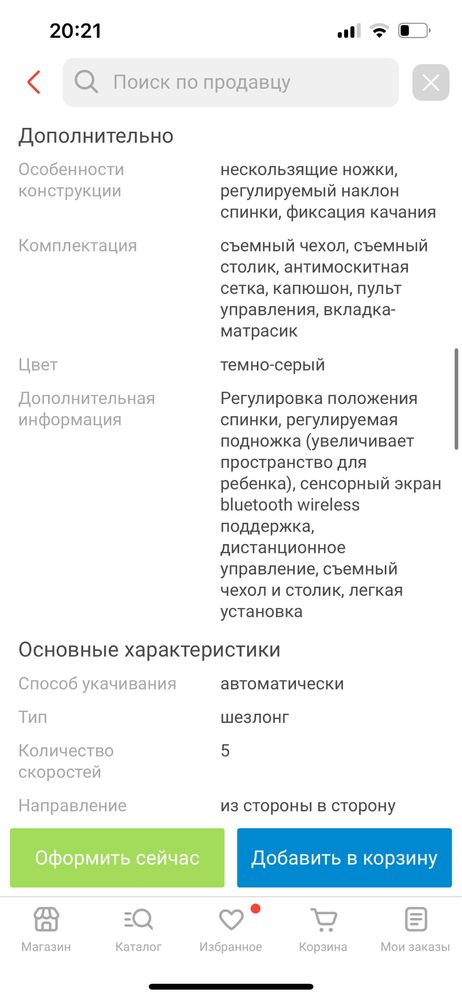 20:21

Поиск по продавцу

Дополнительно

| | |
|---|---|
| Особенности конструкции | нескользящие ножки, регулируемый наклон спинки, фиксация качания |
| Комплектация | съемный чехол, съемный столик, антимоскитная сетка, капюшон, пульт управления, вкладка-матрасик |
| Цвет | темно-серый |
| Дополнительная информация | Регулировка положения спинки, регулируемая подножка (увеличивает пространство для ребенка), сенсорный экран bluetooth wireless поддержка, дистанционное управление, съемный чехол и столик, легкая установка |

Основные характеристики

| | |
|---|---|
| Способ укачивания | автоматически |
| Тип | шезлонг |
| Количество скоростей | 5 |
| Направление | из стороны в сторону |

Оформить сейчас

Добавить в корзину

Магазин Каталог Избранное Корзина Мои заказы